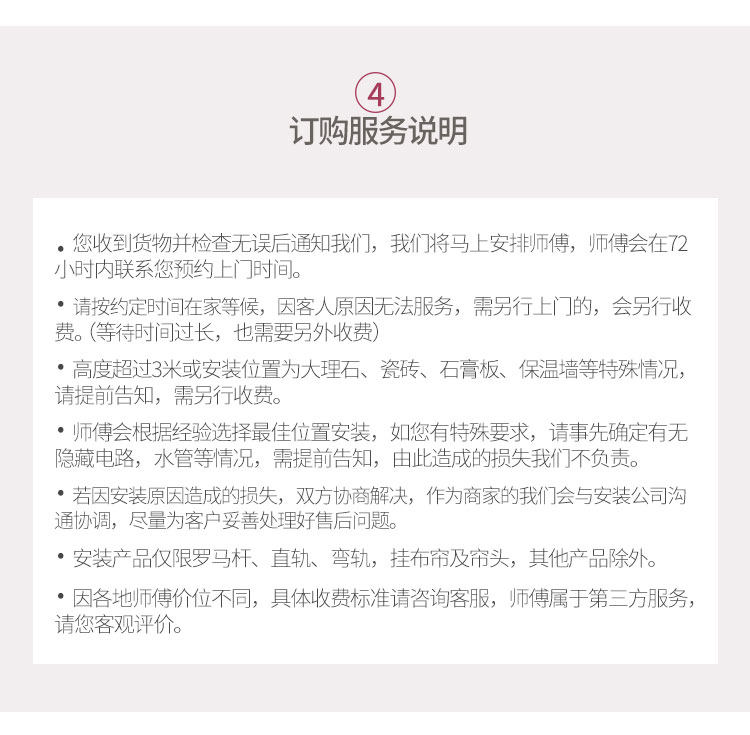 ④
订购服务说明

• 您收到货物并检查无误后通知我们，我们将马上安排师傅，师傅会在72小时内联系您预约上门时间。

• 请按约定时间在家等候，因客人原因无法服务，需另行上门的，会另行收费。（等待时间过长，也需要另外收费）

• 高度超过3米或安装位置为大理石、瓷砖、石膏板、保温墙等特殊情况，请提前告知，需另行收费。

• 师傅会根据经验选择最佳位置安装，如您有特殊要求，请事先确定有无隐藏电路，水管等情况，需提前告知，由此造成的损失我们不负责。

• 若因安装原因造成的损失，双方协商解决，作为商家的我们会与安装公司沟通协调，尽量为客户妥善处理好售后问题。

• 安装产品仅限罗马杆、直轨、弯轨，挂布帘及帘头，其他产品除外。

• 因各地师傅价位不同，具体收费标准请咨询客服，师傅属于第三方服务，请您客观评价。